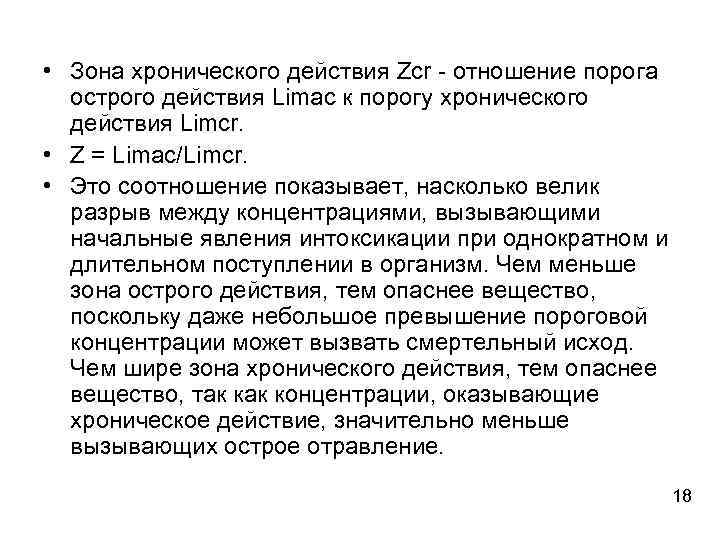 • Зона хронического действия Zcr - отношение порога острого действия Limac к порогу хронического действия Limcr.

• Z = Limac/Limcr.

• Это соотношение показывает, насколько велик разрыв между концентрациями, вызывающими начальные явления интоксикации при однократном и длительном поступлении в организм. Чем меньше зона острого действия, тем опаснее вещество, поскольку даже небольшое превышение пороговой концентрации может вызвать смертельный исход. Чем шире зона хронического действия, тем опаснее вещество, так как концентрации, оказывающие хроническое действие, значительно меньше вызывающих острое отравление.

18